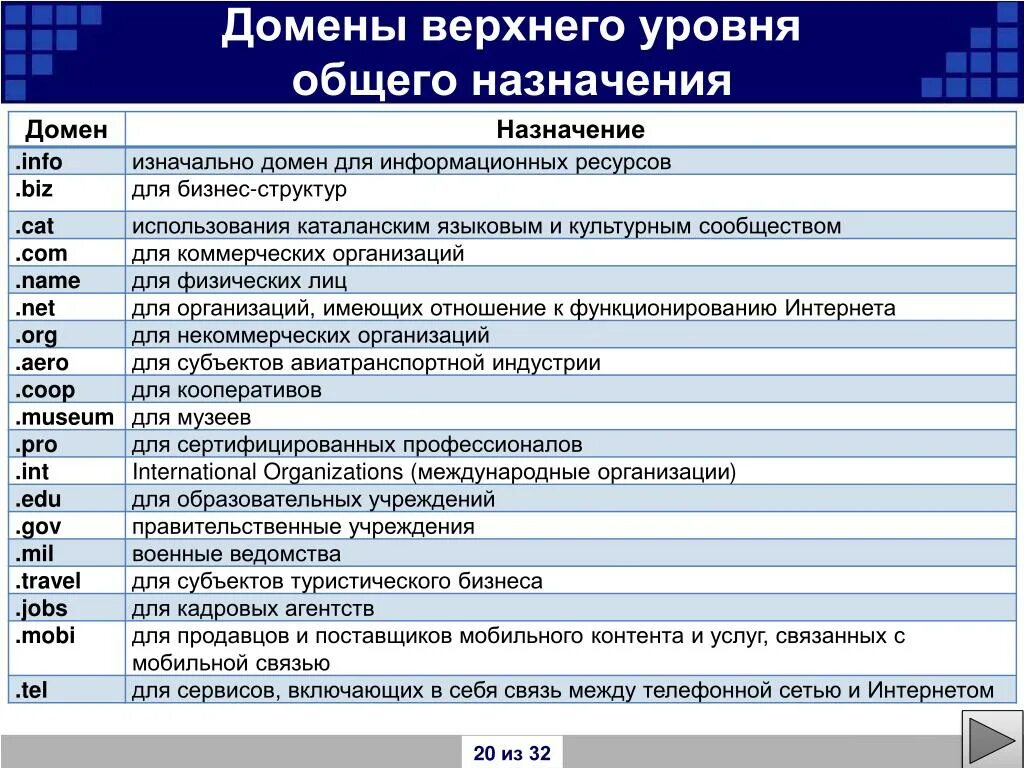 Домены верхнего уровня общего назначения

| Домен | Назначение |
|---|---|
| .info | изначально домен для информационных ресурсов |
| .biz | для бизнес-структур |
| .cat | использования каталанским языковым и культурным сообществом |
| .com | для коммерческих организаций |
| .name | для физических лиц |
| .net | для организаций, имеющих отношение к функционированию Интернета |
| .org | для некоммерческих организаций |
| .aero | для субъектов авиатранспортной индустрии |
| .coop | для кооперативов |
| .museum | для музеев |
| .pro | для сертифицированных профессионалов |
| .int | International Organizations (международные организации) |
| .edu | для образовательных учреждений |
| .gov | правительственные учреждения |
| .mil | военные ведомства |
| .travel | для субъектов туристического бизнеса |
| .jobs | для кадровых агентств |
| .mobi | для продавцов и поставщиков мобильного контента и услуг, связанных с мобильной связью |
| .tel | для сервисов, включающих в себя связь между телефонной сетью и Интернетом |

20 из 32